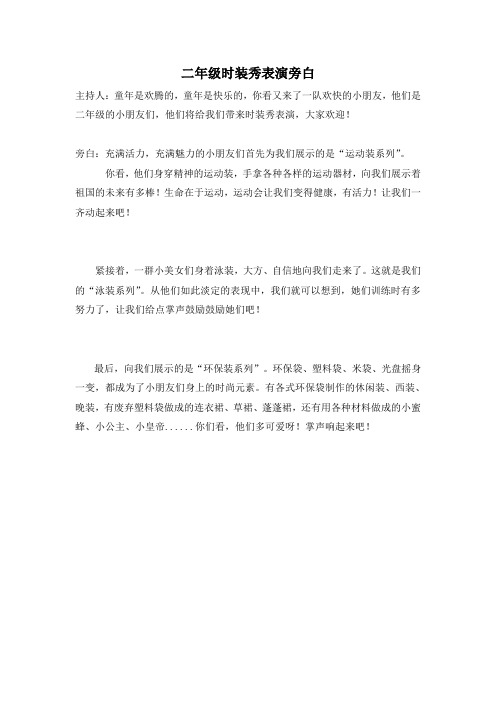 二年级时装秀表演旁白

主持人：童年是欢腾的，童年是快乐的，你看又来了一队欢快的小朋友，他们是二年级的小朋友们，他们将给我们带来时装秀表演，大家欢迎！

旁白：充满活力，充满魅力的小朋友们首先为我们展示的是“运动装系列”。

你看，他们身穿精神的运动装，手拿各种各样的运动器材，向我们展示着祖国的未来有多棒！生命在于运动，运动会让我们变得健康，有活力！让我们一齐动起来吧！

紧接着，一群小美女们身着泳装，大方、自信地向我们走来了。这就是我们的“泳装系列”。从他们如此淡定的表现中，我们就可以想到，她们训练时有多努力了，让我们给点掌声鼓励鼓励她们吧！

最后，向我们展示的是“环保装系列”。环保袋、塑料袋、米袋、光盘摇身一变，都成为了小朋友们身上的时尚元素。有各式环保袋制作的休闲装、西装、晚装，有废弃塑料袋做成的连衣裙、草裙、蓬蓬裙，还有用各种材料做成的小蜜蜂、小公主、小皇帝......你们看，他们多可爱呀！掌声响起来吧！